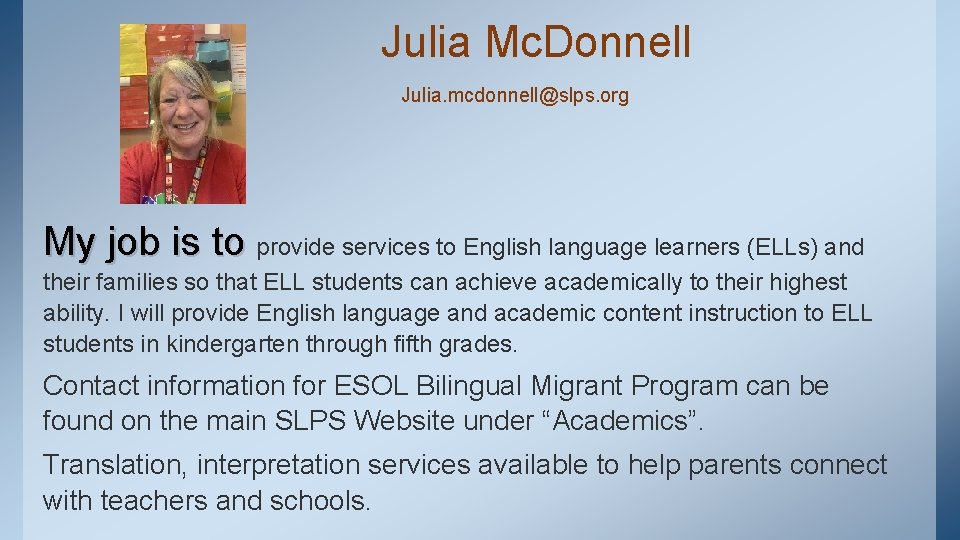 Julia McDonnell

Julia.mcdonnell@slps.org

My job is to provide services to English language learners (ELLs) and their families so that ELL students can achieve academically to their highest ability. I will provide English language and academic content instruction to ELL students in kindergarten through fifth grades.

Contact information for ESOL Bilingual Migrant Program can be found on the main SLPS Website under “Academics”.

Translation, interpretation services available to help parents connect with teachers and schools.